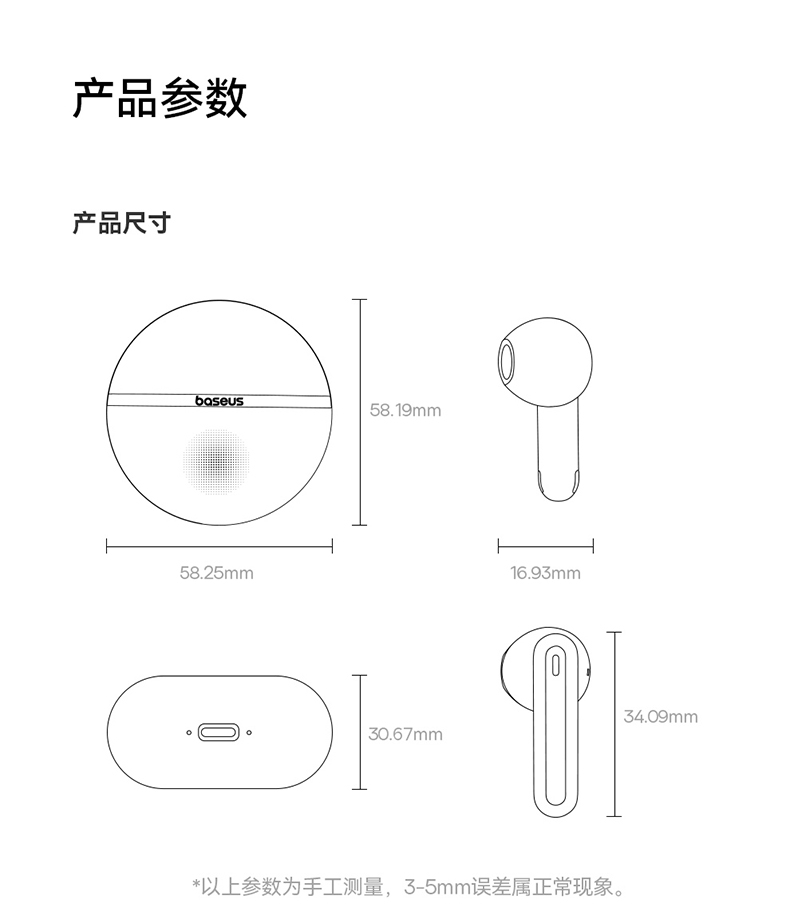 产品参数

产品尺寸

baseus

58.19mm

58.25mm

16.93mm

30.67mm

34.09mm

*以上参数为手工测量，3-5mm误差属正常现象。